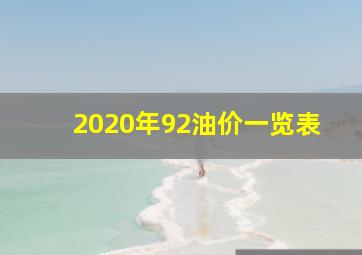 2020年92油价一览表